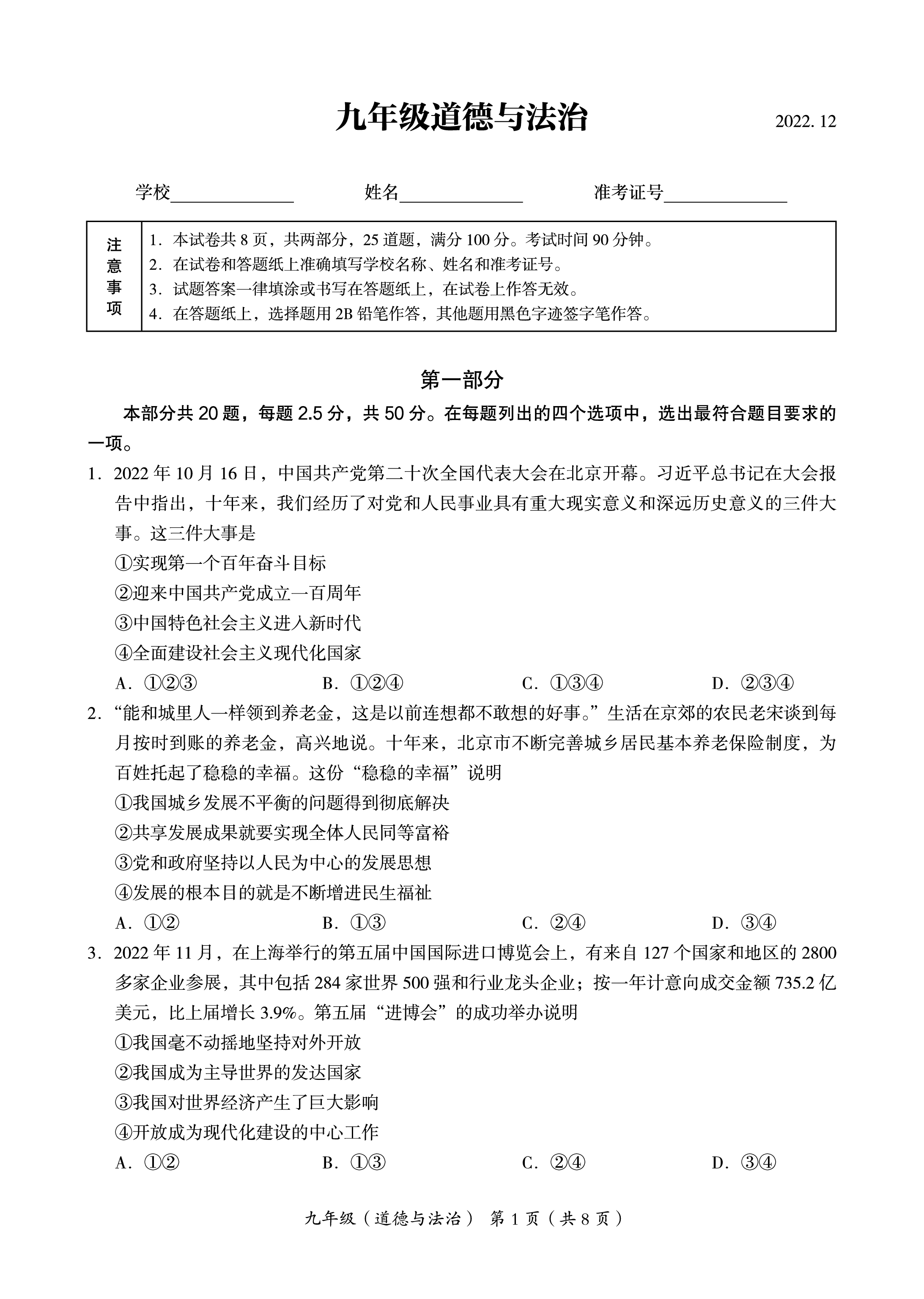 九年级道德与法治 2022.12

学校____ 姓名____ 准考证号____

注意事项
1.本试卷共8页，共两部分，25道题，满分100分。考试时间90分钟。
2.在试卷和答题纸上准确填写学校名称、姓名和准考证号。
3.试题答案一律填涂或书写在答题纸上，在试卷上作答无效。
4.在答题纸上，选择题用2B铅笔作答，其他题用黑色字迹签字笔作答。

第一部分

本部分共20题，每题2.5分，共50分。在每题列出的四个选项中，选出最符合题目要求的一项。

1.2022年10月16日，中国共产党第二十次全国代表大会在北京开幕。习近平总书记在大会报告中指出，十年来，我们经历了对党和人民事业具有重大现实意义和深远历史意义的三件大事。这三件大事是
①实现第一个百年奋斗目标
②迎来中国共产党成立一百周年
③中国特色社会主义进入新时代
④全面建设社会主义现代化国家
A.①②③ B.①②④ C.①③④ D.②③④

2.“能和城里人一样领到养老金，这是以前连想都不敢想的好事。”生活在京郊的农民老宋谈到每月按时到账的养老金，高兴地说。十年来，北京市不断完善城乡居民基本养老保险制度，为百姓托起了稳稳的幸福。这份“稳稳的幸福”说明
①我国城乡发展不平衡的问题得到彻底解决
②共享发展成果就要实现全体人民同等富裕
③党和政府坚持以人民为中心的发展思想
④发展的根本目的就是不断增进民生福祉
A.①② B.①③ C.②④ D.③④

3.2022年11月，在上海举行的第五届中国国际进口博览会上，有来自127个国家和地区的2800多家企业参展，其中包括284家世界500强和行业龙头企业；按一年计意向成交金额735.2亿美元，比上届增长3.9%。第五届“进博会”的成功举办说明
①我国毫不动摇地坚持对外开放
②我国成为主导世界的发达国家
③我国对世界经济产生了巨大影响
④开放成为现代化建设的中心工作
A.①② B.①③ C.②④ D.③④

九年级（道德与法治） 第1页（共8页）